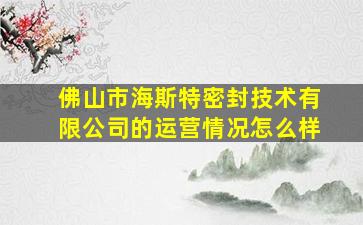 佛山市海斯特密封技术有限公司的运营情况怎么样